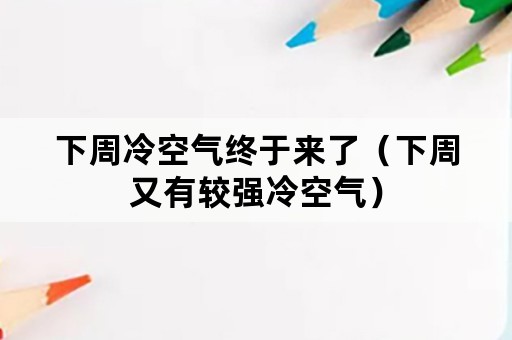 下周冷空气终于来了（下周又有较强冷空气）